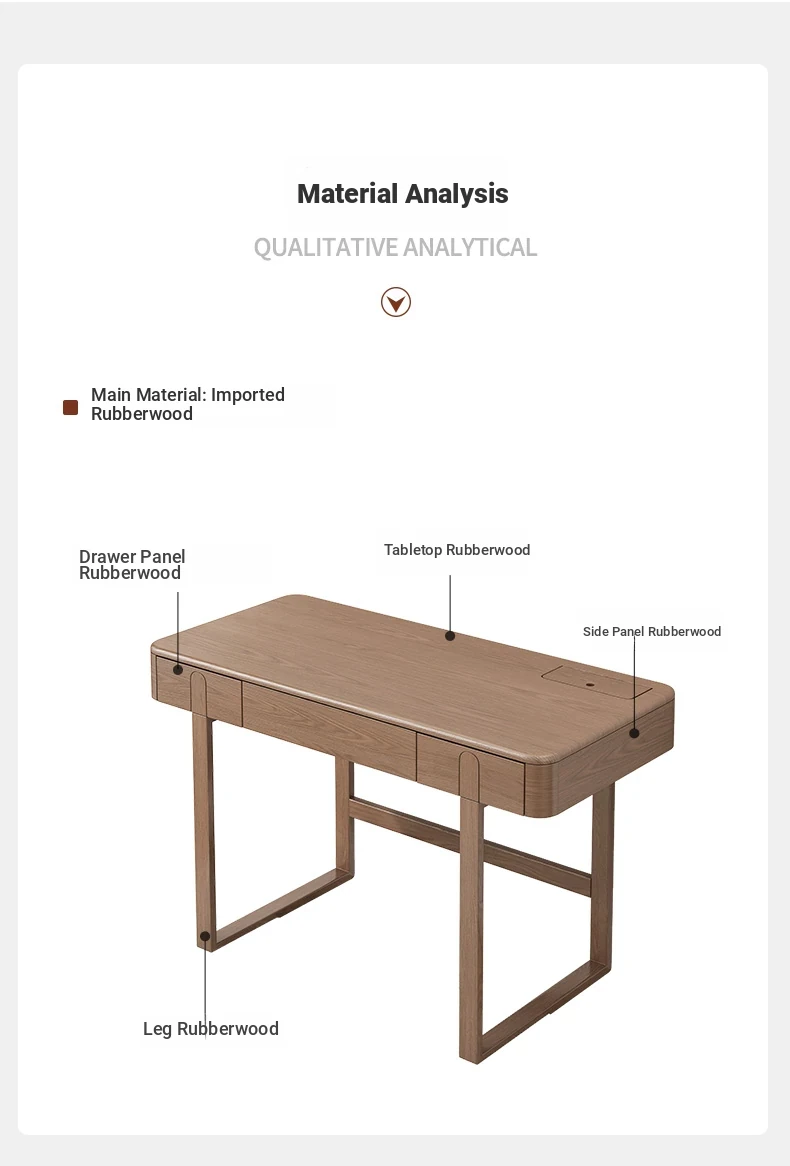 Material Analysis

QUALITATIVE ANALYTICAL

Main Material: Imported Rubberwood

Drawer Panel Rubberwood

Tabletop Rubberwood

Side Panel Rubberwood

Leg Rubberwood